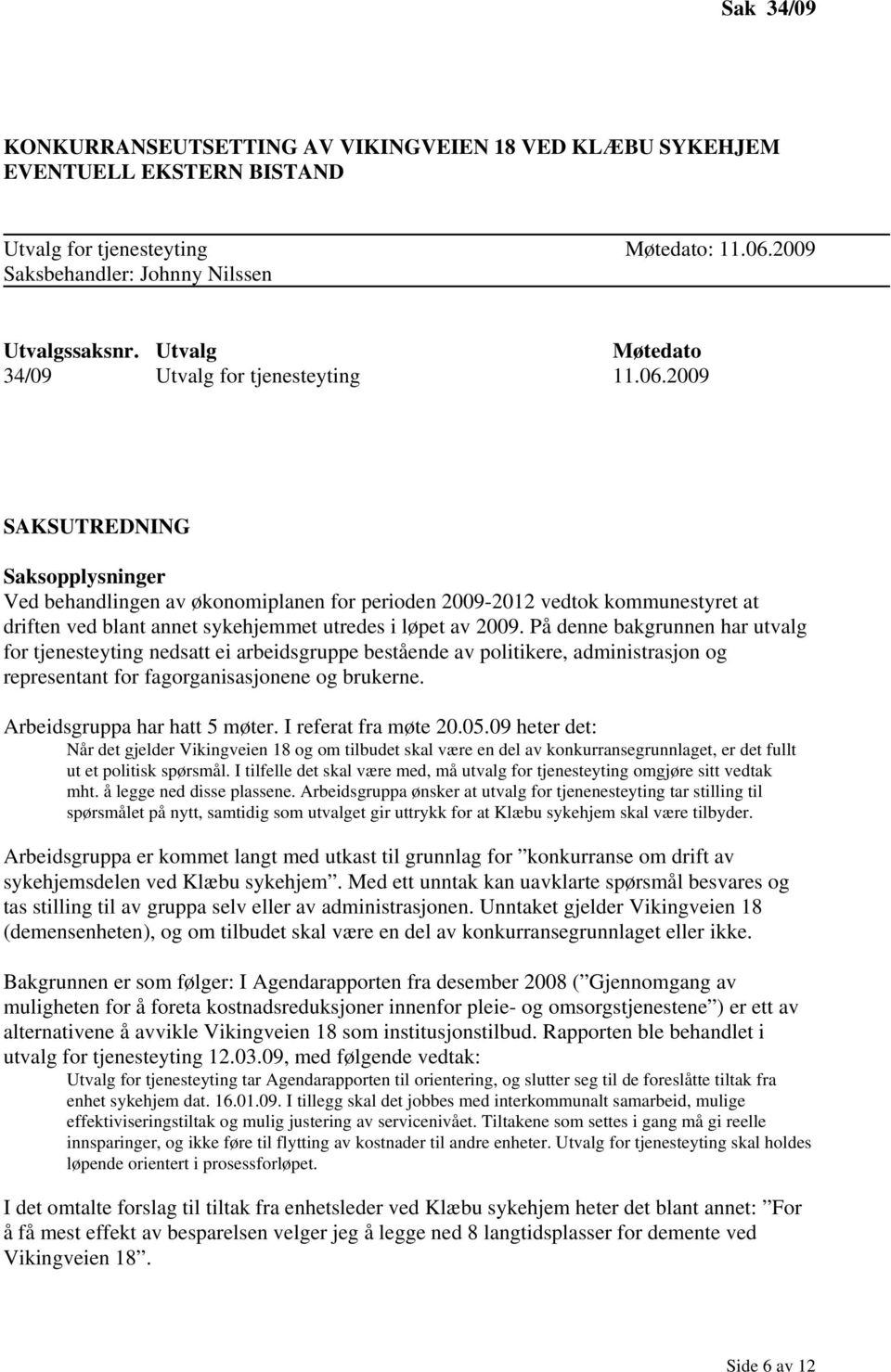 Sak 34/09

KONKURRANSEUTSETTING AV VIKINGVEIEN 18 VED KLÆBU SYKEHJEM EVENTUELL EKSTERN BISTAND

Utvalg for tjenesteyting Møtedato: 11.06.2009
Saksbehandler: Johnny Nilssen

| Utvalgssaksnr. | Utvalg | Møtedato |
|---|---|---|
| 34/09 | Utvalg for tjenesteyting | 11.06.2009 |

SAKSUTREDNING

Saksopplysninger
Ved behandlingen av økonomiplanen for perioden 2009-2012 vedtok kommunestyret at driften ved blant annet sykehjemmet utredes i løpet av 2009. På denne bakgrunnen har utvalg for tjenesteyting nedsatt ei arbeidsgruppe bestående av politikere, administrasjon og representant for fagorganisasjonene og brukerne.

Arbeidsgruppa har hatt 5 møter. I referat fra møte 20.05.09 heter det:
Når det gjelder Vikingveien 18 og om tilbudet skal være en del av konkurransegrunnlaget, er det fullt ut et politisk spørsmål. I tilfelle det skal være med, må utvalg for tjenesteyting omgjøre sitt vedtak mht. å legge ned disse plassene. Arbeidsgruppa ønsker at utvalg for tjenenesteyting tar stilling til spørsmålet på nytt, samtidig som utvalget gir uttrykk for at Klæbu sykehjem skal være tilbyder.

Arbeidsgruppa er kommet langt med utkast til grunnlag for ”konkurranse om drift av sykehjemsdelen ved Klæbu sykehjem”. Med ett unntak kan uavklarte spørsmål besvares og tas stilling til av gruppa selv eller av administrasjonen. Unntaket gjelder Vikingveien 18 (demensenheten), og om tilbudet skal være en del av konkurransegrunnlaget eller ikke.

Bakgrunnen er som følger: I Agendarapporten fra desember 2008 (”Gjennomgang av muligheten for å foreta kostnadsreduksjoner innenfor pleie- og omsorgstjenestene”) er ett av alternativene å avvikle Vikingveien 18 som institusjonstilbud. Rapporten ble behandlet i utvalg for tjenesteyting 12.03.09, med følgende vedtak:
Utvalg for tjenesteyting tar Agendarapporten til orientering, og slutter seg til de foreslåtte tiltak fra enhet sykehjem dat. 16.01.09. I tillegg skal det jobbes med interkommunalt samarbeid, mulige effektiviseringstiltak og mulig justering av servicenivået. Tiltakene som settes i gang må gi reelle innsparinger, og ikke føre til flytting av kostnader til andre enheter. Utvalg for tjenesteyting skal holdes løpende orientert i prosessforløpet.

I det omtalte forslag til tiltak fra enhetsleder ved Klæbu sykehjem heter det blant annet: ”For å få mest effekt av besparelsen velger jeg å legge ned 8 langtidsplasser for demente ved Vikingveien 18”.

Side 6 av 12